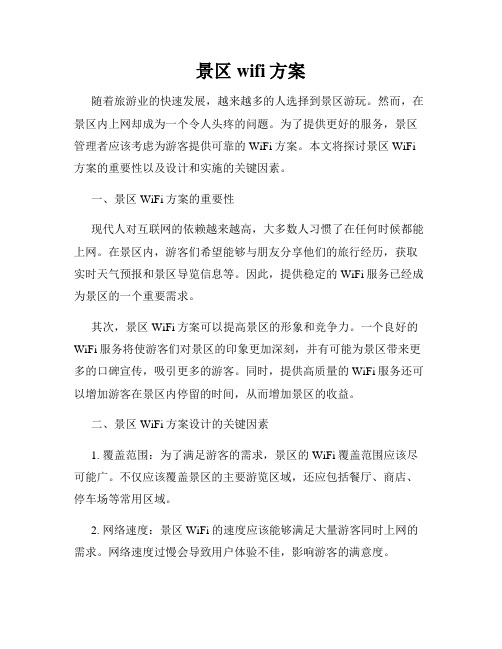 景区 wifi 方案

随着旅游业的快速发展，越来越多的人选择到景区游玩。然而，在景区内上网却成为一个令人头疼的问题。为了提供更好的服务，景区管理者应该考虑为游客提供可靠的 WiFi 方案。本文将探讨景区 WiFi 方案的重要性以及设计和实施的关键因素。

一、景区 WiFi 方案的重要性

现代人对互联网的依赖越来越高，大多数人习惯了在任何时候都能上网。在景区内，游客们希望能够与朋友分享他们的旅行经历，获取实时天气预报和景区导览信息等。因此，提供稳定的 WiFi 服务已经成为景区的一个重要需求。

其次，景区 WiFi 方案可以提高景区的形象和竞争力。一个良好的 WiFi 服务将使游客们对景区的印象更加深刻，并有可能为景区带来更多的口碑宣传，吸引更多的游客。同时，提供高质量的 WiFi 服务还可以增加游客在景区内停留的时间，从而增加景区的收益。

二、景区 WiFi 方案设计的关键因素

1. 覆盖范围：为了满足游客的需求，景区的 WiFi 覆盖范围应该尽可能广。不仅应该覆盖景区的主要游览区域，还应包括餐厅、商店、停车场等常用区域。

2. 网络速度：景区 WiFi 的速度应该能够满足大量游客同时上网的需求。网络速度过慢会导致用户体验不佳，影响游客的满意度。